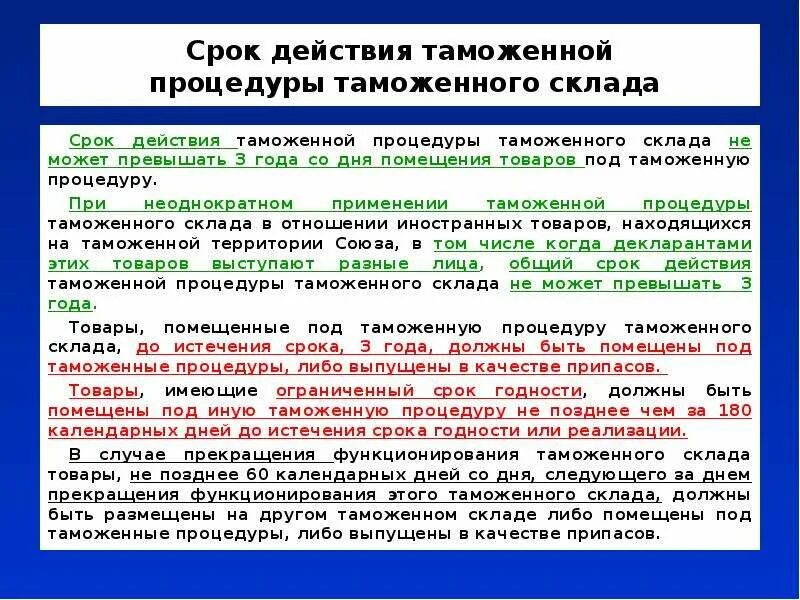 Срок действия таможенной процедуры таможенного склада

Срок действия таможенной процедуры таможенного склада не может превышать 3 года со дня помещения товаров под таможенную процедуру.

При неоднократном применении таможенной процедуры таможенного склада в отношении иностранных товаров, находящихся на таможенной территории Союза, в том числе когда декларантами этих товаров выступают разные лица, общий срок действия таможенной процедуры таможенного склада не может превышать 3 года.

Товары, помещенные под таможенную процедуру таможенного склада, до истечения срока, 3 года, должны быть помещены под таможенные процедуры, либо выпущены в качестве припасов.

Товары, имеющие ограниченный срок годности, должны быть помещены под иную таможенную процедуру не позднее чем за 180 календарных дней до истечения срока годности или реализации.

В случае прекращения функционирования таможенного склада товары, не позднее 60 календарных дней со дня, следующего за днем прекращения функционирования этого таможенного склада, должны быть размещены на другом таможенном складе либо помещены под таможенные процедуры, либо выпущены в качестве припасов.